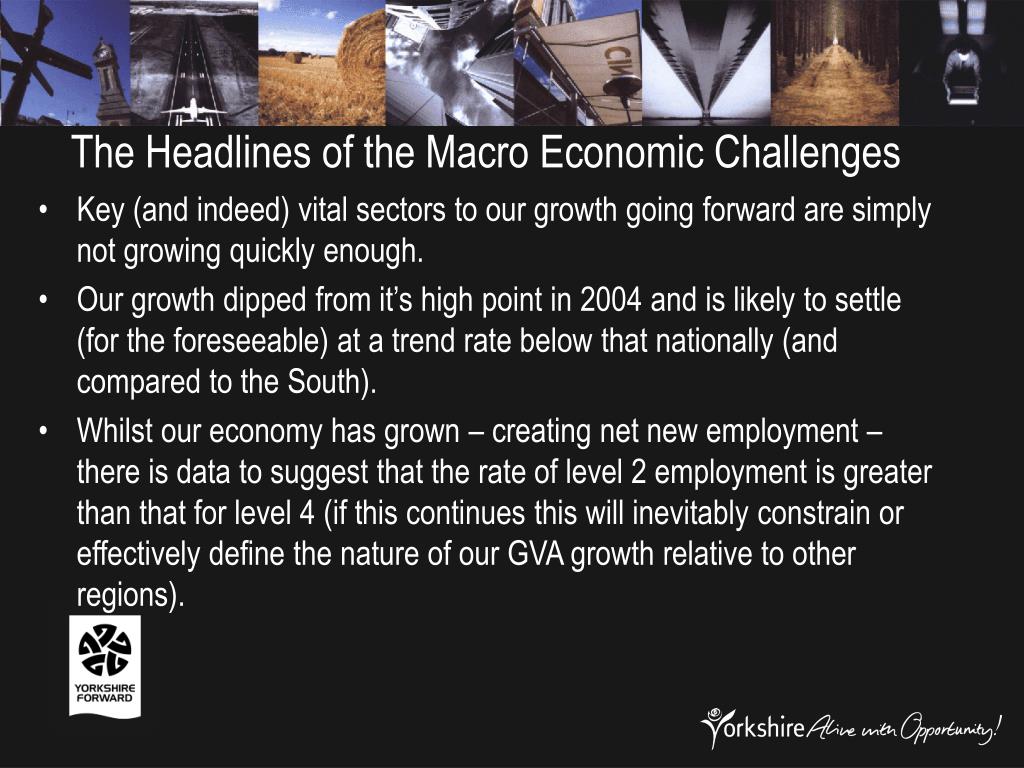 The Headlines of the Macro Economic Challenges

• Key (and indeed) vital sectors to our growth going forward are simply not growing quickly enough.

• Our growth dipped from it’s high point in 2004 and is likely to settle (for the foreseeable) at a trend rate below that nationally (and compared to the South).

• Whilst our economy has grown – creating net new employment – there is data to suggest that the rate of level 2 employment is greater than that for level 4 (if this continues this will inevitably constrain or effectively define the nature of our GVA growth relative to other regions).

YORKSHIRE FORWARD

Yorkshire Alive with Opportunity!